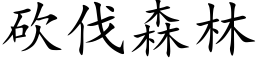 砍伐森林